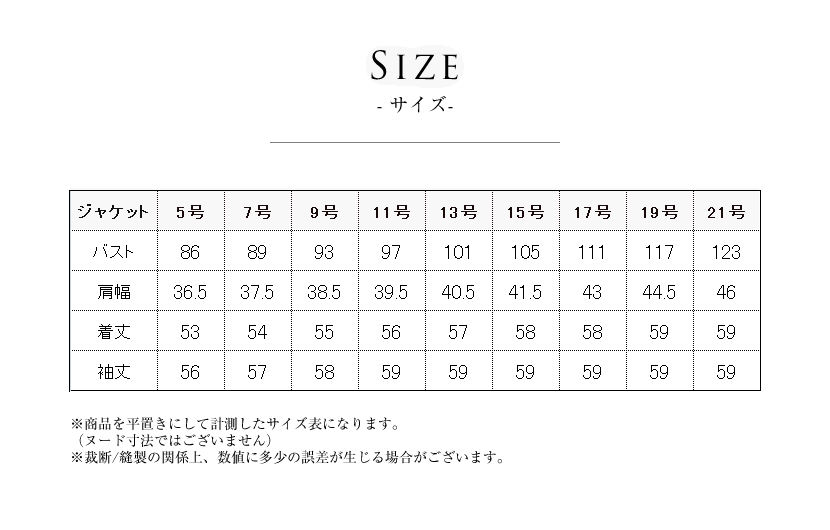 SIZE
- サイズ-

| ジャケット | 5号 | 7号 | 9号 | 11号 | 13号 | 15号 | 17号 | 19号 | 21号 |
|---|---|---|---|---|---|---|---|---|---|
| バスト | 86 | 89 | 93 | 97 | 101 | 105 | 111 | 117 | 123 |
| 肩幅 | 36.5 | 37.5 | 38.5 | 39.5 | 40.5 | 41.5 | 43 | 44.5 | 46 |
| 着丈 | 53 | 54 | 55 | 56 | 57 | 58 | 58 | 59 | 59 |
| 袖丈 | 56 | 57 | 58 | 59 | 59 | 59 | 59 | 59 | 59 |

※商品を平置きにして計測したサイズ表になります。
（ヌード寸法ではございません）
※裁断/縫製の関係上、数値に多少の誤差が生じる場合がございます。